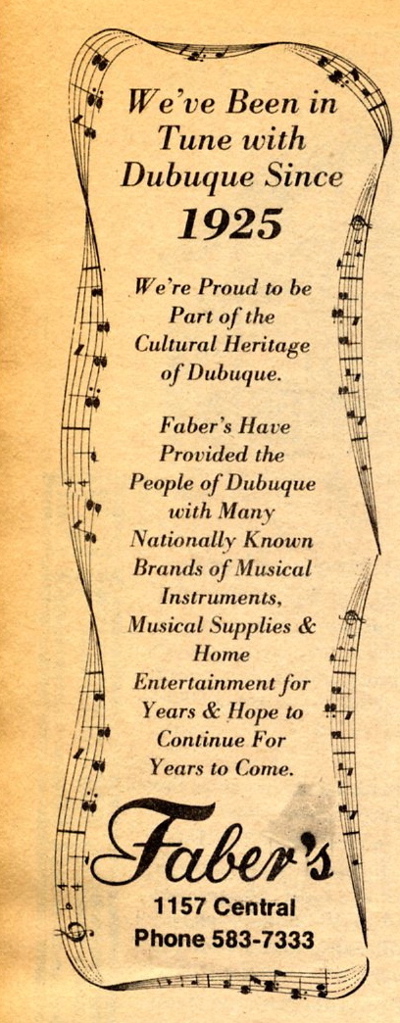 We've Been in Tune with Dubuque Since 1925

We're Proud to be Part of the Cultural Heritage of Dubuque.

Faber's Have Provided the People of Dubuque with Many Nationally Known Brands of Musical Instruments, Musical Supplies & Home Entertainment for Years & Hope to Continue For Years to Come.

Faber's

1157 Central

Phone 583-7333